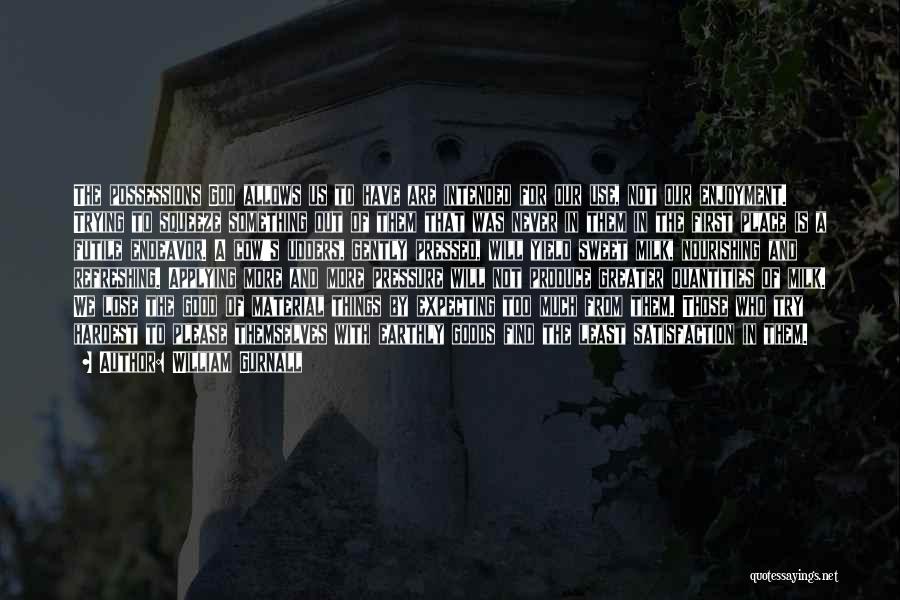 THE POSSESSIONS GOD ALLOWS US TO HAVE ARE INTENDED FOR OUR USE, NOT OUR ENJOYMENT. TRYING TO SQUEEZE SOMETHING OUT OF THEM THAT WAS NEVER IN THEM IN THE FIRST PLACE IS A FUTILE ENDEAVOR. A COW'S UDDERS, GENTLY PRESSED, WILL YIELD SWEET MILK, NOURISHING AND REFRESHING. APPLYING MORE AND MORE PRESSURE WILL NOT PRODUCE GREATER QUANTITIES OF MILK. WE LOSE THE GOOD OF MATERIAL THINGS BY EXPECTING TOO MUCH FROM THEM. THOSE WHO TRY HARDEST TO PLEASE THEMSELVES WITH EARTHLY GOODS FIND THE LEAST SATISFACTION IN THEM.

• AUTHOR: WILLIAM GURNALL

quotessayings.net